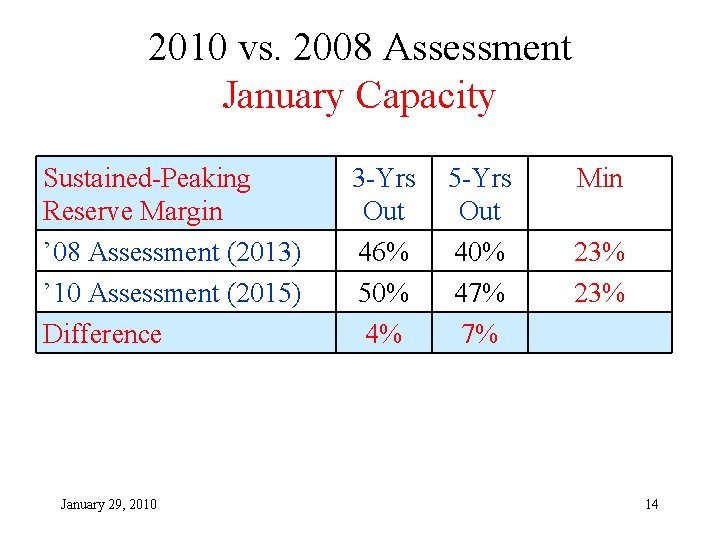 2010 vs. 2008 Assessment
January Capacity

| Sustained-Peaking Reserve Margin | 3-Yrs Out | 5-Yrs Out | Min |
|---|---|---|---|
| ’08 Assessment (2013) | 46% | 40% | 23% |
| ’10 Assessment (2015) | 50% | 47% | 23% |
| Difference | 4% | 7% | |

January 29, 2010

14